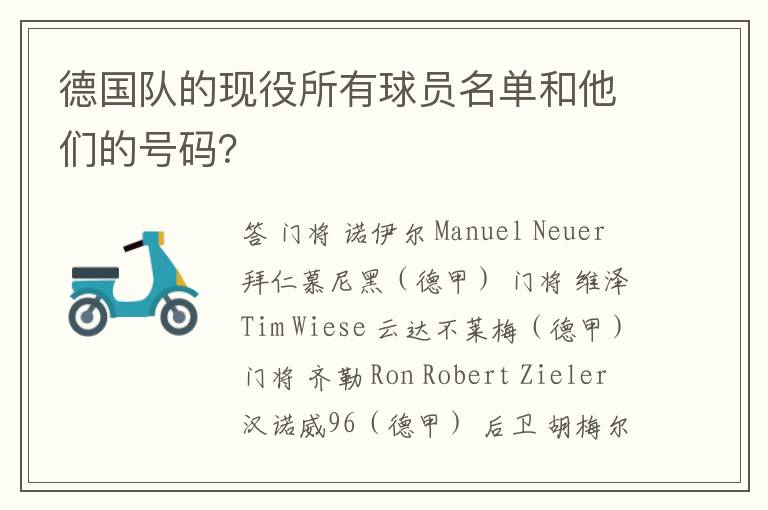 德国队的现役所有球员名单和他们的号码?

答 门将 诺伊尔 Manuel Neuer 拜仁慕尼黑（德甲） 门将 维泽 Tim Wiese 云达不莱梅（德甲） 门将 齐勒 Ron Robert Zieler 汉诺威96（德甲） 后卫 胡梅尔